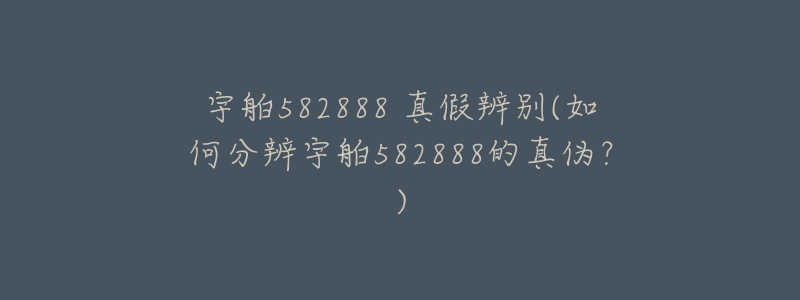 宇舶582888 真假辨别(如何分辨宇舶582888的真伪?)